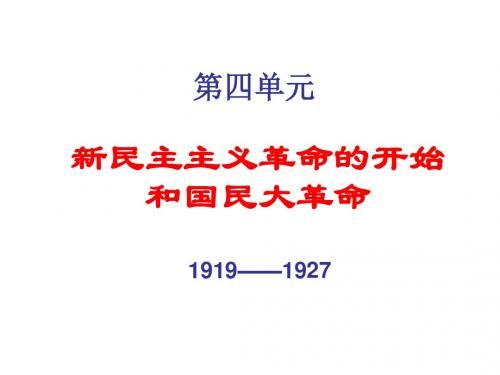 第四单元

新民主主义革命的开始和国民大革命

1919——1927